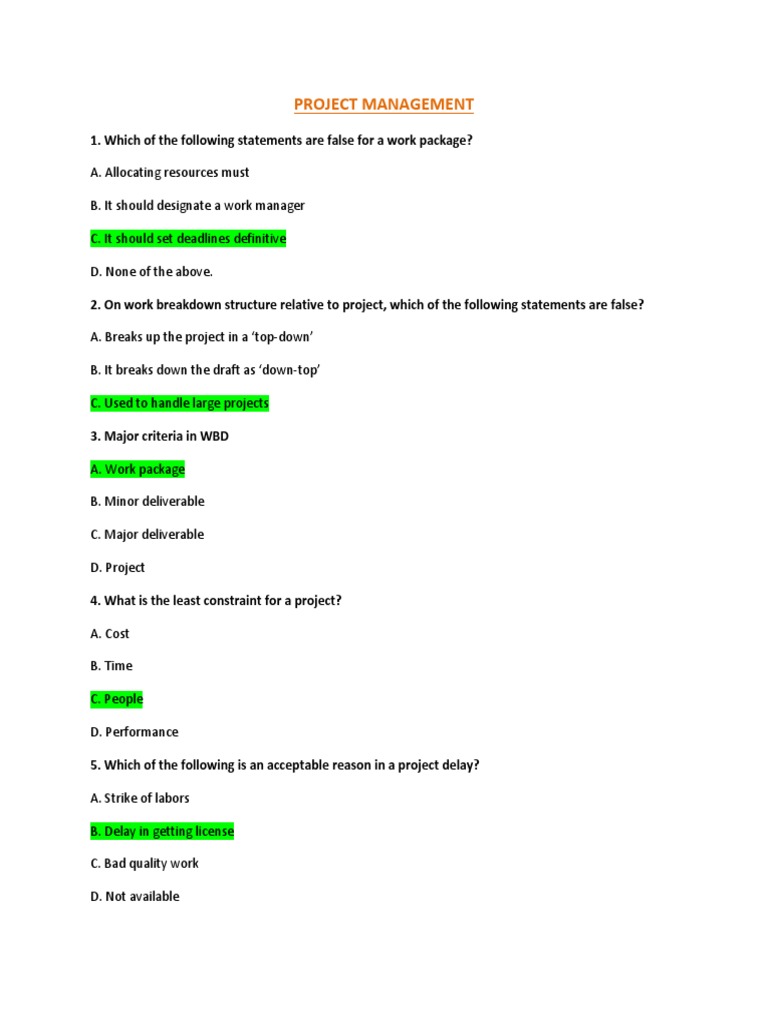 PROJECT MANAGEMENT

1. Which of the following statements are false for a work package?

A. Allocating resources must

B. It should designate a work manager

C. It should set deadlines definitive

D. None of the above.

2. On work breakdown structure relative to project, which of the following statements are false?

A. Breaks up the project in a 'top-down'

B. It breaks down the draft as 'down-top'

C. Used to handle large projects

3. Major criteria in WBD

A. Work package

B. Minor deliverable

C. Major deliverable

D. Project

4. What is the least constraint for a project?

A. Cost

B. Time

C. People

D. Performance

5. Which of the following is an acceptable reason in a project delay?

A. Strike of labors

B. Delay in getting license

C. Bad quality work

D. Not available